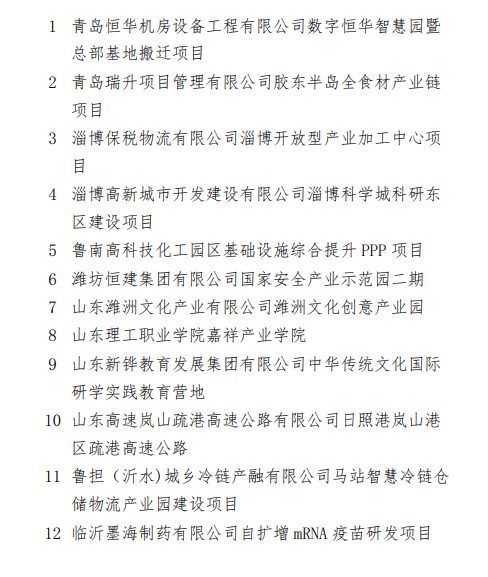 1 青岛恒华机房设备工程有限公司数字恒华智慧园暨总部基地搬迁项目

2 青岛瑞升项目管理有限公司胶东半岛全食材产业链项目

3 淄博保税物流有限公司淄博开放型产业加工中心项目

4 淄博高新城市开发建设有限公司淄博科学城科研东区建设项目

5 鲁南高科技化工园区基础设施综合提升 PPP 项目

6 潍坊恒建集团有限公司国家安全产业示范园二期

7 山东潍洲文化产业有限公司潍洲文化创意产业园

8 山东理工职业学院嘉祥产业学院

9 山东新铧教育发展集团有限公司中华传统文化国际研学实践教育营地

10 山东高速岚山疏港高速公路有限公司日照港岚山港区疏港高速公路

11 鲁担（沂水)城乡冷链产融有限公司马站智慧冷链仓储物流产业园建设项目

12 临沂墨海制药有限公司自扩增 mRNA 疫苗研发项目